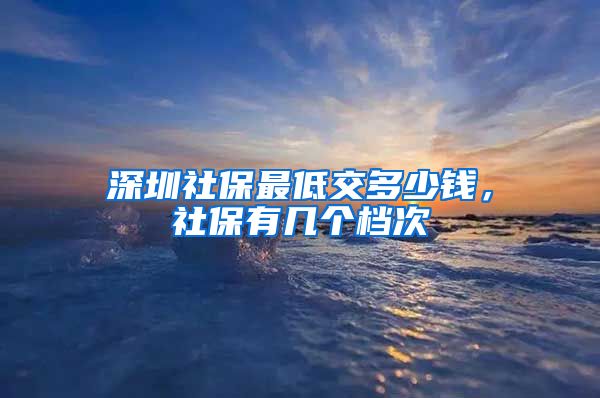 深圳社保最低交多少钱，社保有几个档次